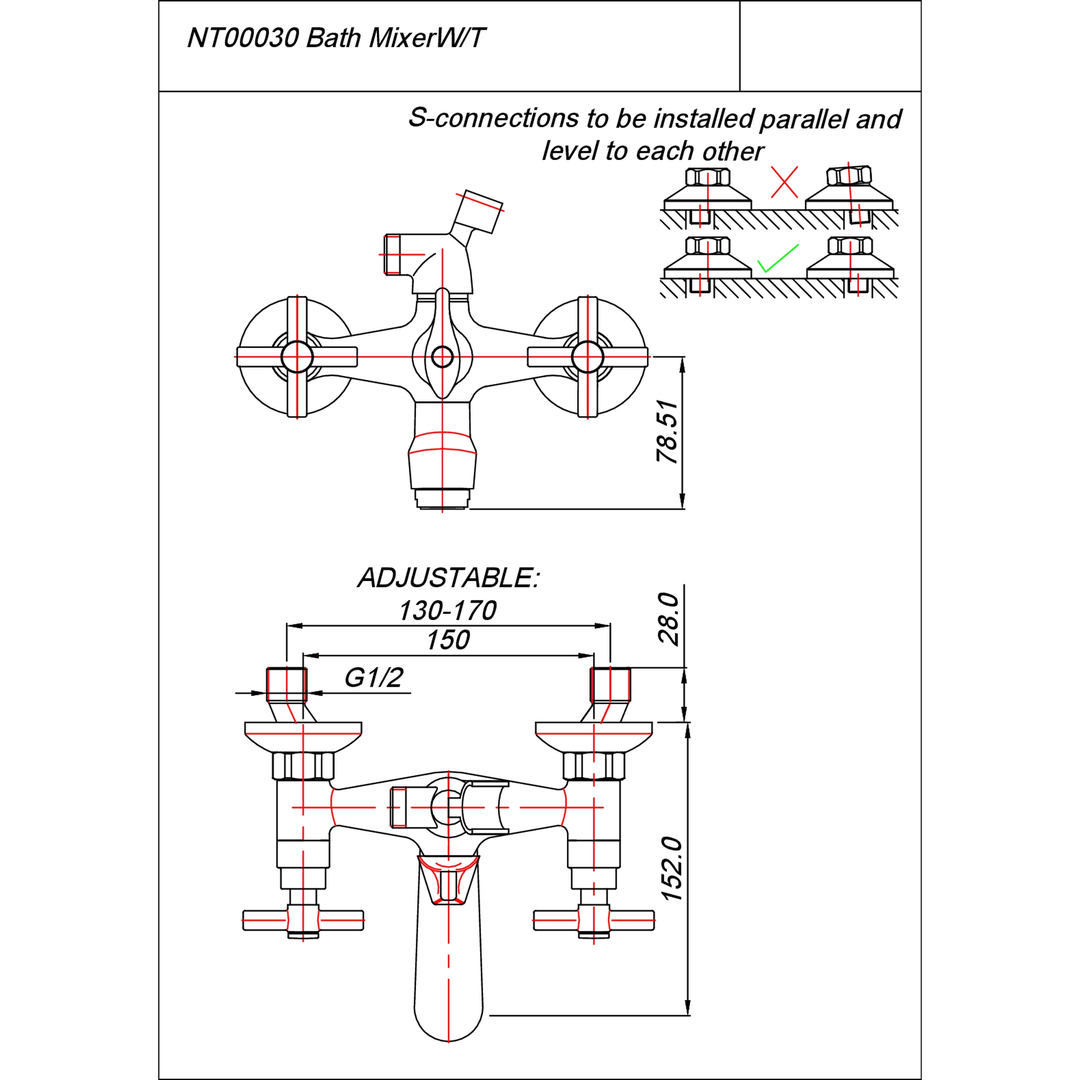 NT00030 Bath MixerW/T

S-connections to be installed parallel and level to each other

78.51

ADJUSTABLE:
130-170
150
G1/2
28.0
152.0